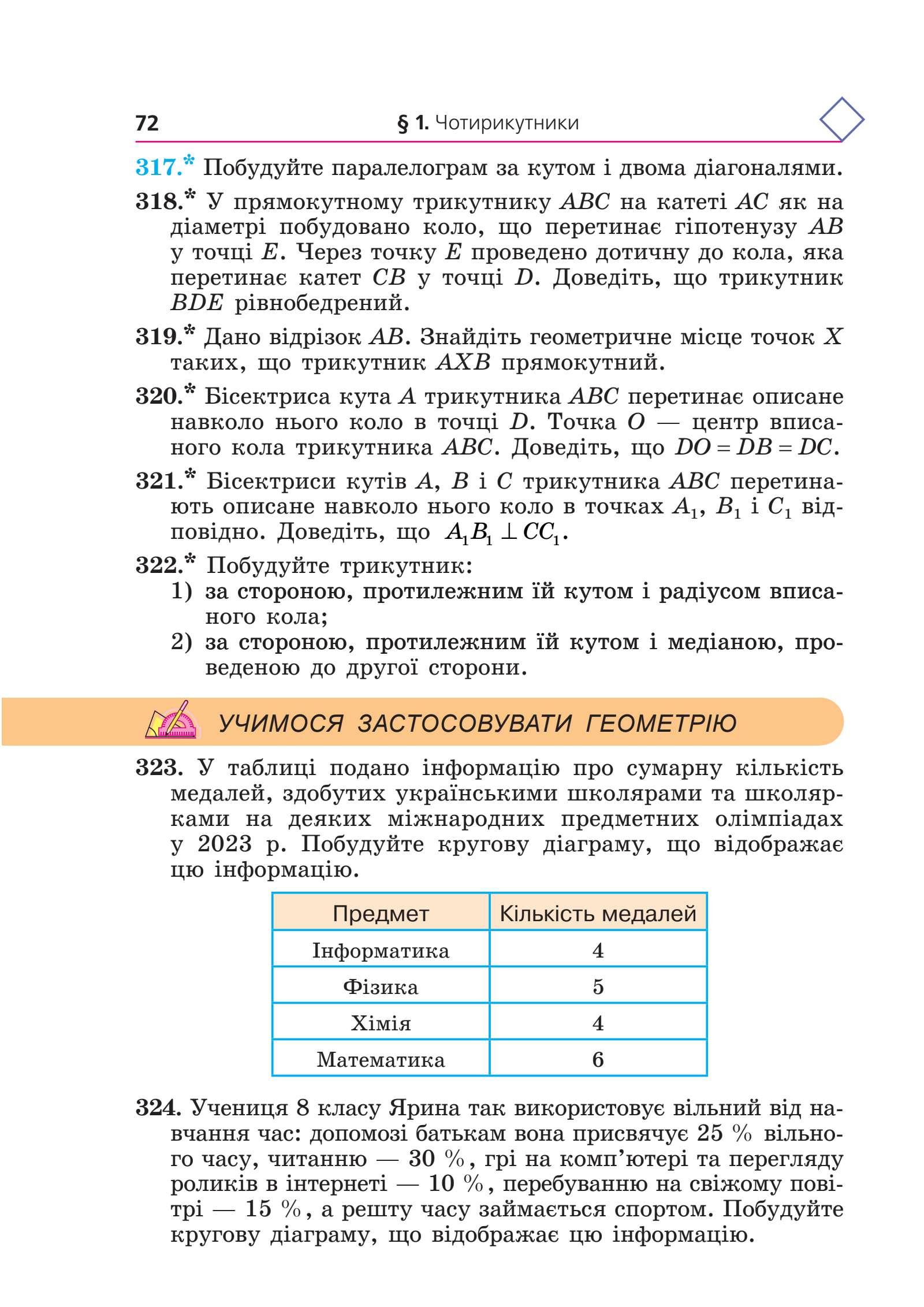 72 § 1. Чотирикутники

317.* Побудуйте паралелограм за кутом і двома діагоналями.

318.* У прямокутному трикутнику $ABC$ на катеті $AC$ як на діаметрі побудовано коло, що перетинає гіпотенузу $AB$ у точці $E$. Через точку $E$ проведено дотичну до кола, яка перетинає катет $CB$ у точці $D$. Доведіть, що трикутник $BDE$ рівнобедрений.

319.* Дано відрізок $AB$. Знайдіть геометричне місце точок $X$ таких, що трикутник $AXB$ прямокутний.

320.* Бісектриса кута $A$ трикутника $ABC$ перетинає описане навколо нього коло в точці $D$. Точка $O$ — центр вписаного кола трикутника $ABC$. Доведіть, що $DO = DB = DC$.

321.* Бісектриси кутів $A$, $B$ і $C$ трикутника $ABC$ перетинають описане навколо нього коло в точках $A_1$, $B_1$ і $C_1$ відповідно. Доведіть, що $A_1B_1 \perp CC_1$.

322.* Побудуйте трикутник:
1) за стороною, протилежним їй кутом і радіусом вписаного кола;
2) за стороною, протилежним їй кутом і медіаною, проведеною до другої сторони.

УЧИМОСЯ ЗАСТОСОВУВАТИ ГЕОМЕТРІЮ

323. У таблиці подано інформацію про сумарну кількість медалей, здобутих українськими школярами та школярками на деяких міжнародних предметних олімпіадах у 2023 р. Побудуйте кругову діаграму, що відображає цю інформацію.

| Предмет | Кількість медалей |
|---|---|
| Інформатика | 4 |
| Фізика | 5 |
| Хімія | 4 |
| Математика | 6 |

324. Учениця 8 класу Ярина так використовує вільний від навчання час: допомозі батькам вона присвячує 25 % вільного часу, читанню — 30 %, грі на комп'ютері та перегляду роликів в інтернеті — 10 %, перебуванню на свіжому повітрі — 15 %, а решту часу займається спортом. Побудуйте кругову діаграму, що відображає цю інформацію.